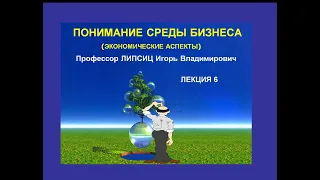 ПОНИМАНИЕ СРЕДЫ БИЗНЕСА
(ЭКОНОМИЧЕСКИЕ АСПЕКТЫ)
Профессор ЛИПСИЦ Игорь Владимирович

ЛЕКЦИЯ 6